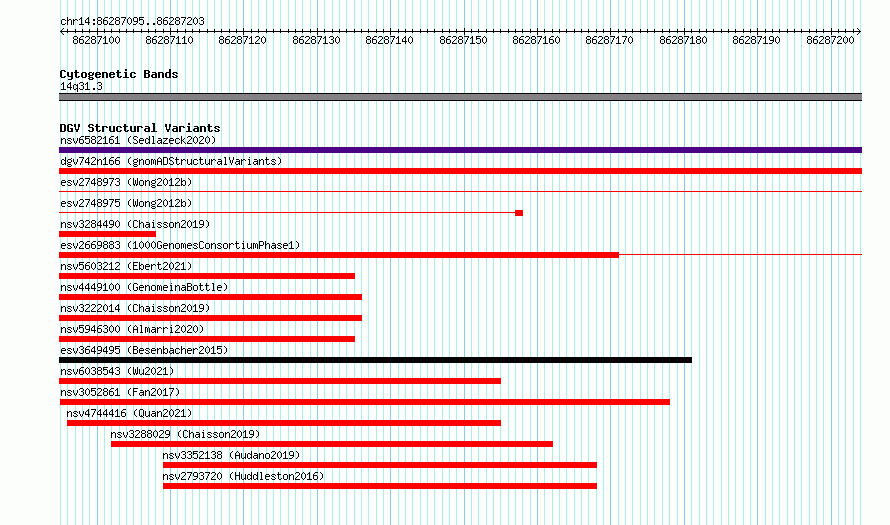 chr14:86287095..86287203

86287100 86287110 86287120 86287130 86287140 86287150 86287160 86287170 86287180 86287190 86287200

Cytogenetic Bands
14q31.3

DGV Structural Variants
nsv6582161 (Sedlazeck2020)
dgv742n166 (gnomADStructuralVariants)
esv2748973 (Wong2012b)
esv2748975 (Wong2012b)
nsv3284490 (Chaisson2019)
esv2669883 (1000GenomesConsortiumPhase1)
nsv5603212 (Ebert2021)
nsv4449100 (GenomeinaBottle)
nsv3222014 (Chaisson2019)
nsv5946300 (Almarri2020)
esv3649495 (Besenbacher2015)
nsv6038543 (Wu2021)
nsv3052861 (Fan2017)
nsv4744416 (Quan2021)
nsv3288029 (Chaisson2019)
nsv3352138 (Audano2019)
nsv2793720 (Huddleston2016)